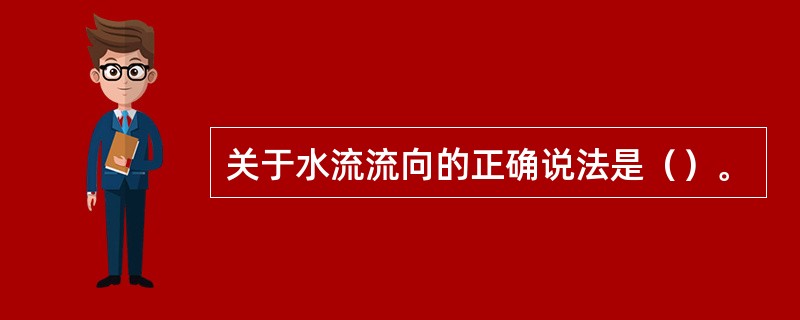 关于水流流向的正确说法是（）。